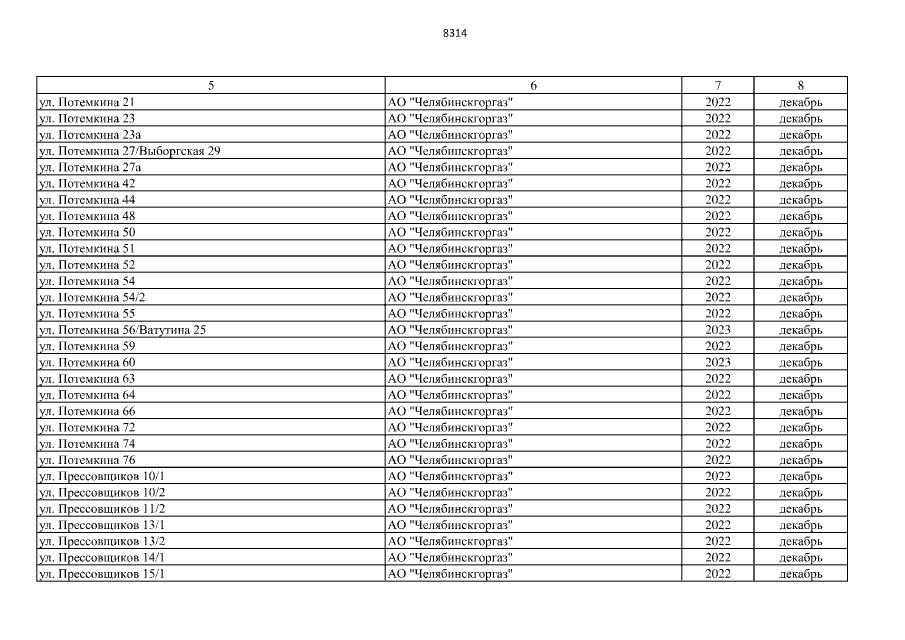 8314

| 5 | 6 | 7 | 8 |
|---|---|---|---|
| ул. Потемкина 21 | АО "Челябинскгоргаз" | 2022 | декабрь |
| ул. Потемкина 23 | АО "Челябинскгоргаз" | 2022 | декабрь |
| ул. Потемкина 23а | АО "Челябинскгоргаз" | 2022 | декабрь |
| ул. Потемкина 27/Выборгская 29 | АО "Челябинскгоргаз" | 2022 | декабрь |
| ул. Потемкина 27а | АО "Челябинскгоргаз" | 2022 | декабрь |
| ул. Потемкина 42 | АО "Челябинскгоргаз" | 2022 | декабрь |
| ул. Потемкина 44 | АО "Челябинскгоргаз" | 2022 | декабрь |
| ул. Потемкина 48 | АО "Челябинскгоргаз" | 2022 | декабрь |
| ул. Потемкина 50 | АО "Челябинскгоргаз" | 2022 | декабрь |
| ул. Потемкина 51 | АО "Челябинскгоргаз" | 2022 | декабрь |
| ул. Потемкина 52 | АО "Челябинскгоргаз" | 2022 | декабрь |
| ул. Потемкина 54 | АО "Челябинскгоргаз" | 2022 | декабрь |
| ул. Потемкина 54/2 | АО "Челябинскгоргаз" | 2022 | декабрь |
| ул. Потемкина 55 | АО "Челябинскгоргаз" | 2022 | декабрь |
| ул. Потемкина 56/Ватутина 25 | АО "Челябинскгоргаз" | 2023 | декабрь |
| ул. Потемкина 59 | АО "Челябинскгоргаз" | 2022 | декабрь |
| ул. Потемкина 60 | АО "Челябинскгоргаз" | 2023 | декабрь |
| ул. Потемкина 63 | АО "Челябинскгоргаз" | 2022 | декабрь |
| ул. Потемкина 64 | АО "Челябинскгоргаз" | 2022 | декабрь |
| ул. Потемкина 66 | АО "Челябинскгоргаз" | 2022 | декабрь |
| ул. Потемкина 72 | АО "Челябинскгоргаз" | 2022 | декабрь |
| ул. Потемкина 74 | АО "Челябинскгоргаз" | 2022 | декабрь |
| ул. Потемкина 76 | АО "Челябинскгоргаз" | 2022 | декабрь |
| ул. Прессовщиков 10/1 | АО "Челябинскгоргаз" | 2022 | декабрь |
| ул. Прессовщиков 10/2 | АО "Челябинскгоргаз" | 2022 | декабрь |
| ул. Прессовщиков 11/2 | АО "Челябинскгоргаз" | 2022 | декабрь |
| ул. Прессовщиков 13/1 | АО "Челябинскгоргаз" | 2022 | декабрь |
| ул. Прессовщиков 13/2 | АО "Челябинскгоргаз" | 2022 | декабрь |
| ул. Прессовщиков 14/1 | АО "Челябинскгоргаз" | 2022 | декабрь |
| ул. Прессовщиков 15/1 | АО "Челябинскгоргаз" | 2022 | декабрь |